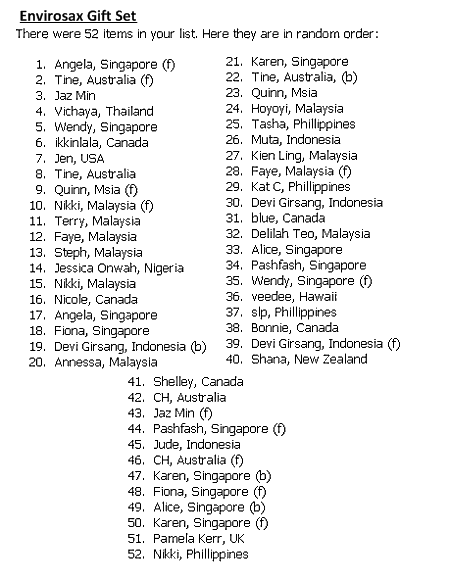 Envirosax Gift Set

There were 52 items in your list. Here they are in random order:

1. Angela, Singapore (f)
2. Tine, Australia (f)
3. Jaz Min
4. Vichaya, Thailand
5. Wendy, Singapore
6. ikkinlala, Canada
7. Jen, USA
8. Tine, Australia
9. Quinn, Msia (f)
10. Nikki, Malaysia (f)
11. Terry, Malaysia
12. Faye, Malaysia
13. Steph, Malaysia
14. Jessica Onwah, Nigeria
15. Nikki, Malaysia
16. Nicole, Canada
17. Angela, Singapore
18. Fiona, Singapore
19. Devi Girsang, Indonesia (b)
20. Annessa, Malaysia

21. Karen, Singapore
22. Tine, Australia, (b)
23. Quinn, Msia
24. Hoyoyi, Malaysia
25. Tasha, Phillippines
26. Muta, Indonesia
27. Kien Ling, Malaysia
28. Faye, Malaysia (f)
29. Kat C, Phillippines
30. Devi Girsang, Indonesia
31. blue, Canada
32. Delilah Teo, Malaysia
33. Alice, Singapore
34. Pashfash, Singapore
35. Wendy, Singapore (f)
36. veedee, Hawaii
37. slp, Phillippines
38. Bonnie, Canada
39. Devi Girsang, Indonesia (f)
40. Shana, New Zealand

41. Shelley, Canada
42. CH, Australia
43. Jaz Min (f)
44. Pashfash, Singapore (f)
45. Jude, Indonesia
46. CH, Australia (f)
47. Karen, Singapore (b)
48. Fiona, Singapore (f)
49. Alice, Singapore (b)
50. Karen, Singapore (f)
51. Pamela Kerr, UK
52. Nikki, Phillippines